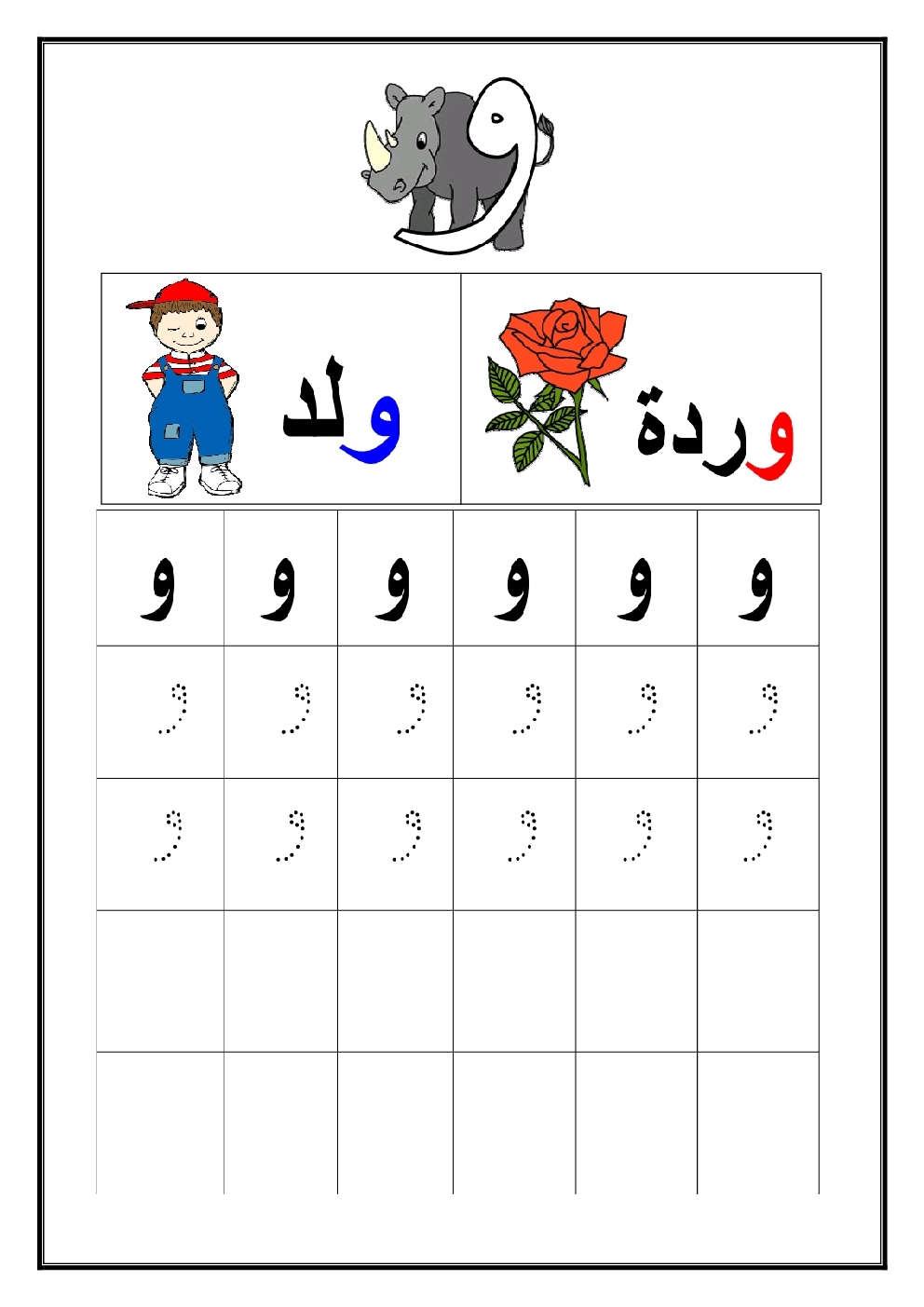 و

وردة ولد

| و | و | و | و | و | و |
|---|---|---|---|---|---|
| و | و | و | و | و | و |
| و | و | و | و | و | و |
|  |  |  |  |  |  |
|  |  |  |  |  |  |